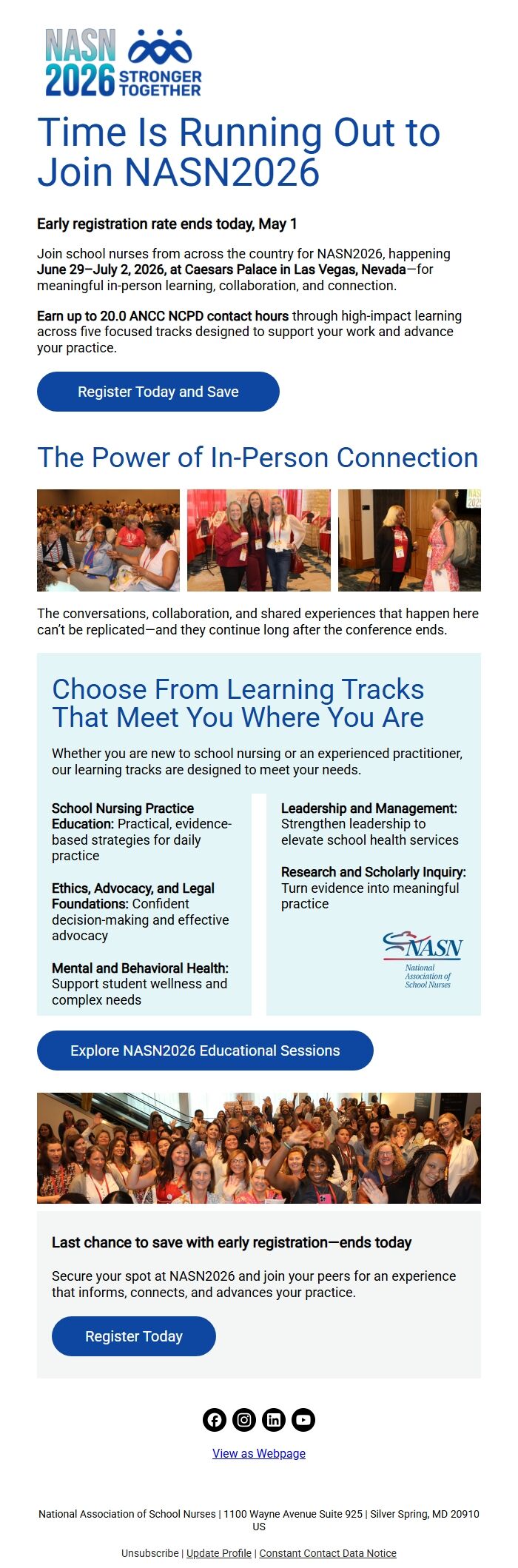 NASN 2026 STRONGER TOGETHER

Time Is Running Out to Join NASN2026

Early registration rate ends today, May 1

Join school nurses from across the country for NASN2026, happening June 29–July 2, 2026, at Caesars Palace in Las Vegas, Nevada—for meaningful in-person learning, collaboration, and connection.

Earn up to 20.0 ANCC NCPD contact hours through high-impact learning across five focused tracks designed to support your work and advance your practice.

Register Today and Save

The Power of In-Person Connection

The conversations, collaboration, and shared experiences that happen here can't be replicated—and they continue long after the conference ends.

Choose From Learning Tracks That Meet You Where You Are

Whether you are new to school nursing or an experienced practitioner, our learning tracks are designed to meet your needs.

School Nursing Practice Education: Practical, evidence-based strategies for daily practice

Ethics, Advocacy, and Legal Foundations: Confident decision-making and effective advocacy

Mental and Behavioral Health: Support student wellness and complex needs

Leadership and Management: Strengthen leadership to elevate school health services

Research and Scholarly Inquiry: Turn evidence into meaningful practice

NASN National Association of School Nurses

Explore NASN2026 Educational Sessions

Last chance to save with early registration—ends today

Secure your spot at NASN2026 and join your peers for an experience that informs, connects, and advances your practice.

Register Today

View as Webpage

National Association of School Nurses | 1100 Wayne Avenue Suite 925 | Silver Spring, MD 20910 US

Unsubscribe | Update Profile | Constant Contact Data Notice